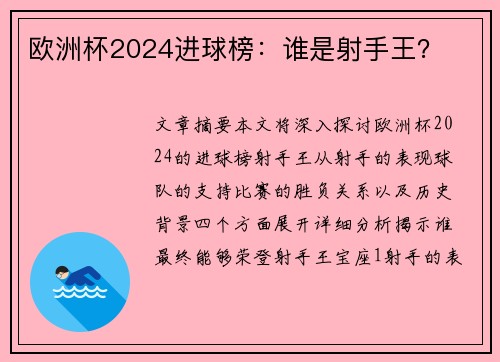 欧洲杯2024进球榜：谁是射手王？

文章摘要本文将深入探讨欧洲杯2024的进球榜射手王从射手的表现球队的支持比赛的胜负关系以及历史背景四个方面展开详细分析揭示谁最终能够荣登射手王宝座1射手的表